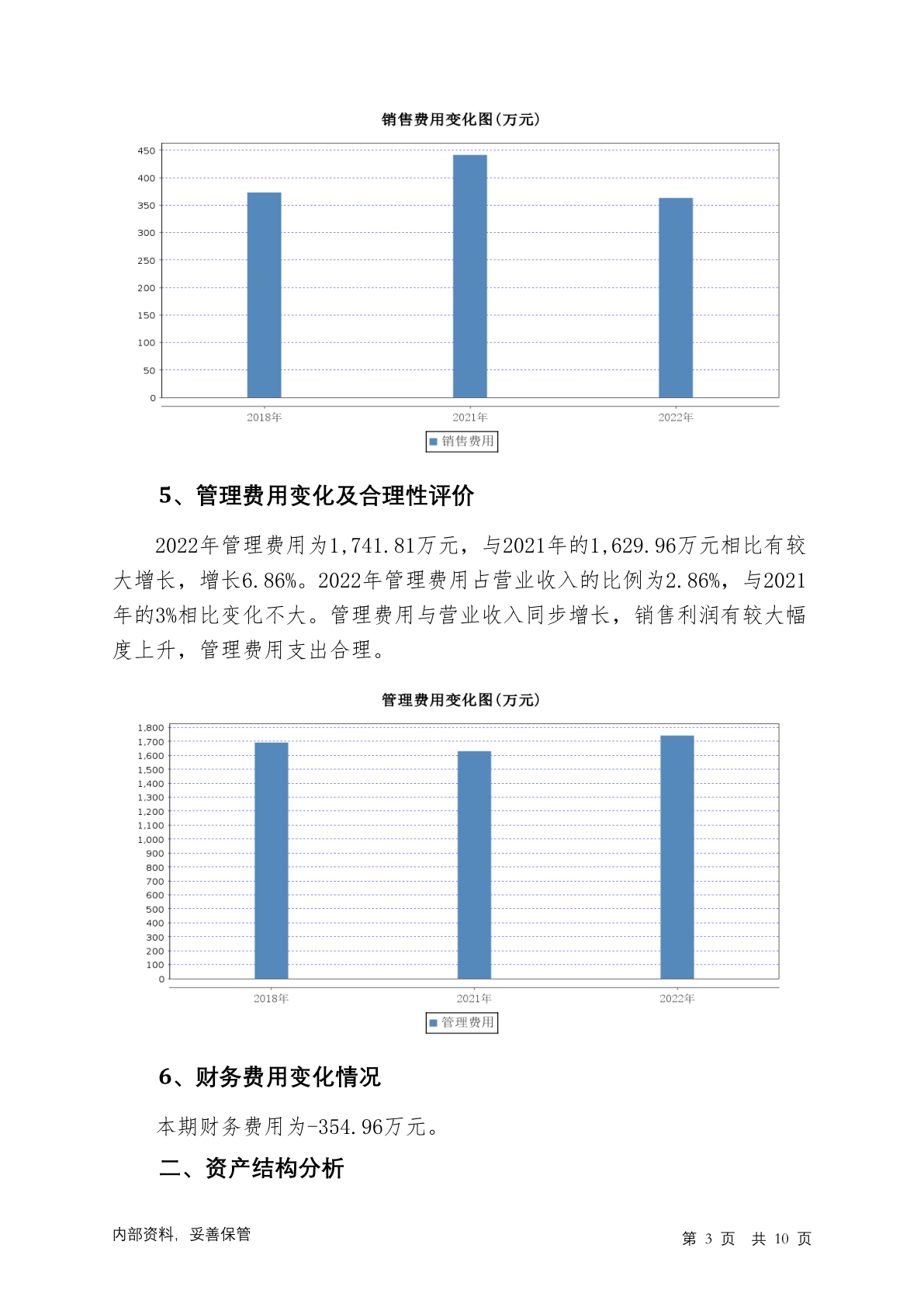 销售费用变化图(万元)

450
400
350
300
250
200
150
100
50
0

2018年
2021年
2022年

销售费用

5、管理费用变化及合理性评价

2022年管理费用为1,741.81万元，与2021年的1,629.96万元相比有较大增长，增长6.86%。2022年管理费用占营业收入的比例为2.86%，与2021年的3%相比变化不大。管理费用与营业收入同步增长，销售利润有较大幅度上升，管理费用支出合理。

管理费用变化图(万元)

1,800
1,700
1,600
1,500
1,400
1,300
1,200
1,100
1,000
900
800
700
600
500
400
300
200
100
0

2018年
2021年
2022年

管理费用

6、财务费用变化情况

本期财务费用为-354.96万元。

二、资产结构分析

内部资料，妥善保管

第 3 页 共 10 页